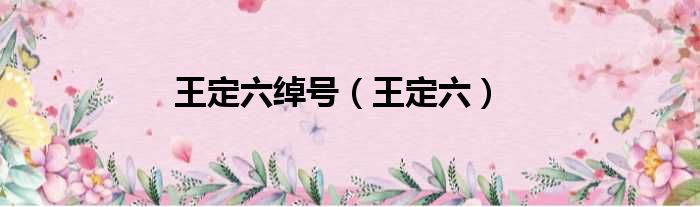 王定六绰号（王定六）